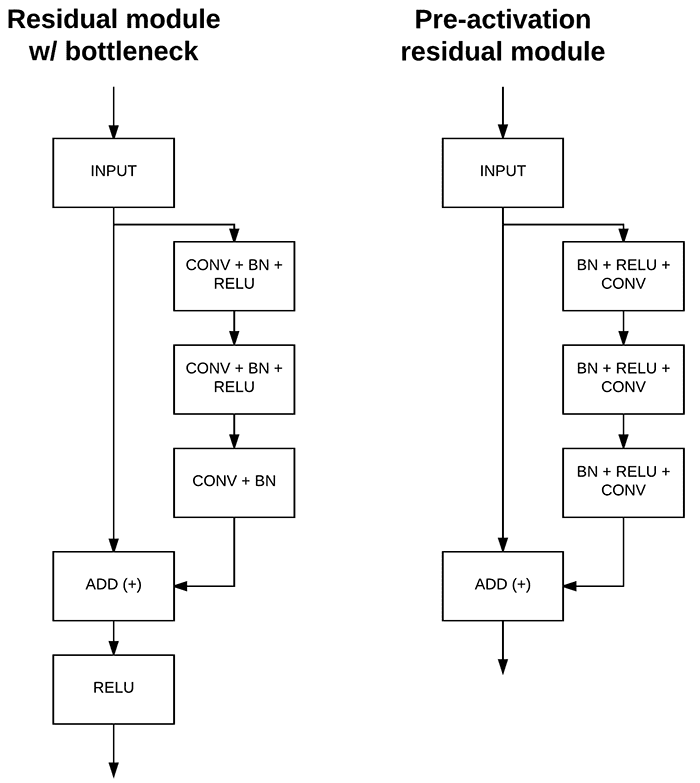 Residual module w/ bottleneck

INPUT

CONV + BN + RELU

CONV + BN + RELU

CONV + BN

ADD (+)

RELU

Pre-activation residual module

INPUT

BN + RELU + CONV

BN + RELU + CONV

BN + RELU + CONV

ADD (+)